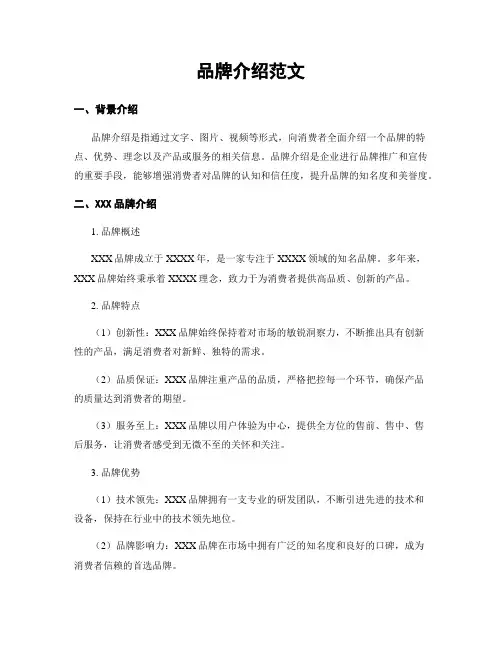 品牌介绍范文

一、背景介绍

品牌介绍是指通过文字、图片、视频等形式，向消费者全面介绍一个品牌的特点、优势、理念以及产品或服务的相关信息。品牌介绍是企业进行品牌推广和宣传的重要手段，能够增强消费者对品牌的认知和信任度，提升品牌的知名度和美誉度。

二、XXX 品牌介绍

1. 品牌概述

XXX 品牌成立于 XXXX 年，是一家专注于 XXXX 领域的知名品牌。多年来，XXX 品牌始终秉承着 XXXX 理念，致力于为消费者提供高品质、创新的产品。

2. 品牌特点

（1）创新性：XXX 品牌始终保持着对市场的敏锐洞察力，不断推出具有创新性的产品，满足消费者对新鲜、独特的需求。

（2）品质保证：XXX 品牌注重产品的品质，严格把控每一个环节，确保产品的质量达到消费者的期望。

（3）服务至上：XXX 品牌以用户体验为中心，提供全方位的售前、售中、售后服务，让消费者感受到无微不至的关怀和关注。

3. 品牌优势

（1）技术领先：XXX 品牌拥有一支专业的研发团队，不断引进先进的技术和设备，保持在行业中的技术领先地位。

（2）品牌影响力：XXX 品牌在市场中拥有广泛的知名度和良好的口碑，成为消费者信赖的首选品牌。